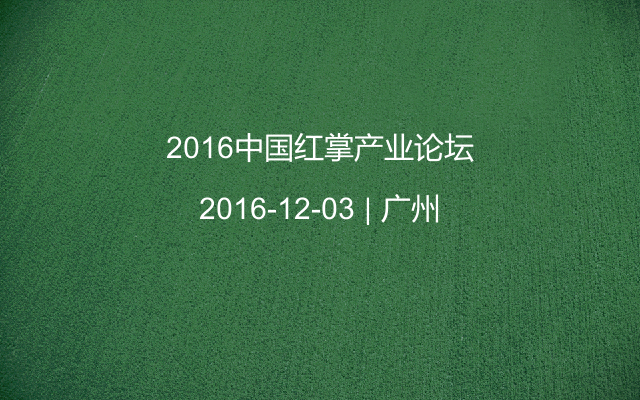 2016中国红掌产业论坛

2016-12-03 | 广州